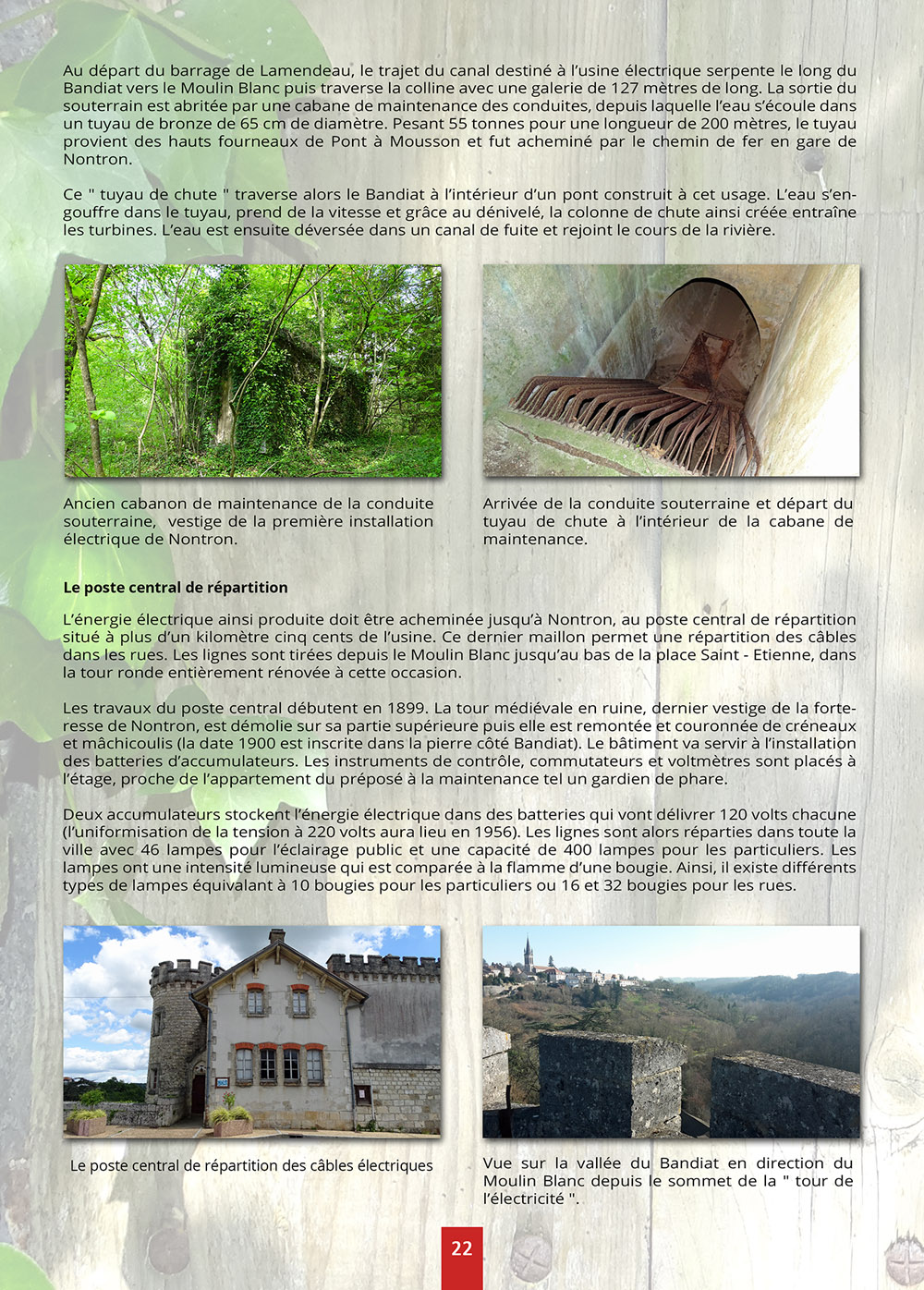 Au départ du barrage de Lamendeau, le trajet du canal destiné à l'usine électrique serpente le long du Bandiat vers le Moulin Blanc puis traverse la colline avec une galerie de 127 mètres de long. La sortie du souterrain est abritée par une cabane de maintenance des conduites, depuis laquelle l'eau s'écoule dans un tuyau de bronze de 65 cm de diamètre. Pesant 55 tonnes pour une longueur de 200 mètres, le tuyau provient des hauts fourneaux de Pont à Mousson et fut acheminé par le chemin de fer en gare de Nontron.

Ce " tuyau de chute " traverse alors le Bandiat à l'intérieur d'un pont construit à cet usage. L'eau s'engouffre dans le tuyau, prend de la vitesse et grâce au dénivelé, la colonne de chute ainsi créée entraîne les turbines. L'eau est ensuite déversée dans un canal de fuite et rejoint le cours de la rivière.

Ancien cabanon de maintenance de la conduite souterraine, vestige de la première installation électrique de Nontron.

Arrivée de la conduite souterraine et départ du tuyau de chute à l'intérieur de la cabane de maintenance.

Le poste central de répartition

L'énergie électrique ainsi produite doit être acheminée jusqu'à Nontron, au poste central de répartition situé à plus d'un kilomètre cinq cents de l'usine. Ce dernier maillon permet une répartition des câbles dans les rues. Les lignes sont tirées depuis le Moulin Blanc jusqu'au bas de la place Saint - Etienne, dans la tour ronde entièrement rénovée à cette occasion.

Les travaux du poste central débutent en 1899. La tour médiévale en ruine, dernier vestige de la forteresse de Nontron, est démolie sur sa partie supérieure puis elle est remontée et couronnée de créneaux et mâchicoulis (la date 1900 est inscrite dans la pierre côté Bandiat). Le bâtiment va servir à l'installation des batteries d'accumulateurs. Les instruments de contrôle, commutateurs et voltmètres sont placés à l'étage, proche de l'appartement du préposé à la maintenance tel un gardien de phare.

Deux accumulateurs stockent l'énergie électrique dans des batteries qui vont délivrer 120 volts chacune (l'uniformisation de la tension à 220 volts aura lieu en 1956). Les lignes sont alors réparties dans toute la ville avec 46 lampes pour l'éclairage public et une capacité de 400 lampes pour les particuliers. Les lampes ont une intensité lumineuse qui est comparée à la flamme d'une bougie. Ainsi, il existe différents types de lampes équivalant à 10 bougies pour les particuliers ou 16 et 32 bougies pour les rues.

Le poste central de répartition des câbles électriques

Vue sur la vallée du Bandiat en direction du Moulin Blanc depuis le sommet de la " tour de l'électricité ".

22